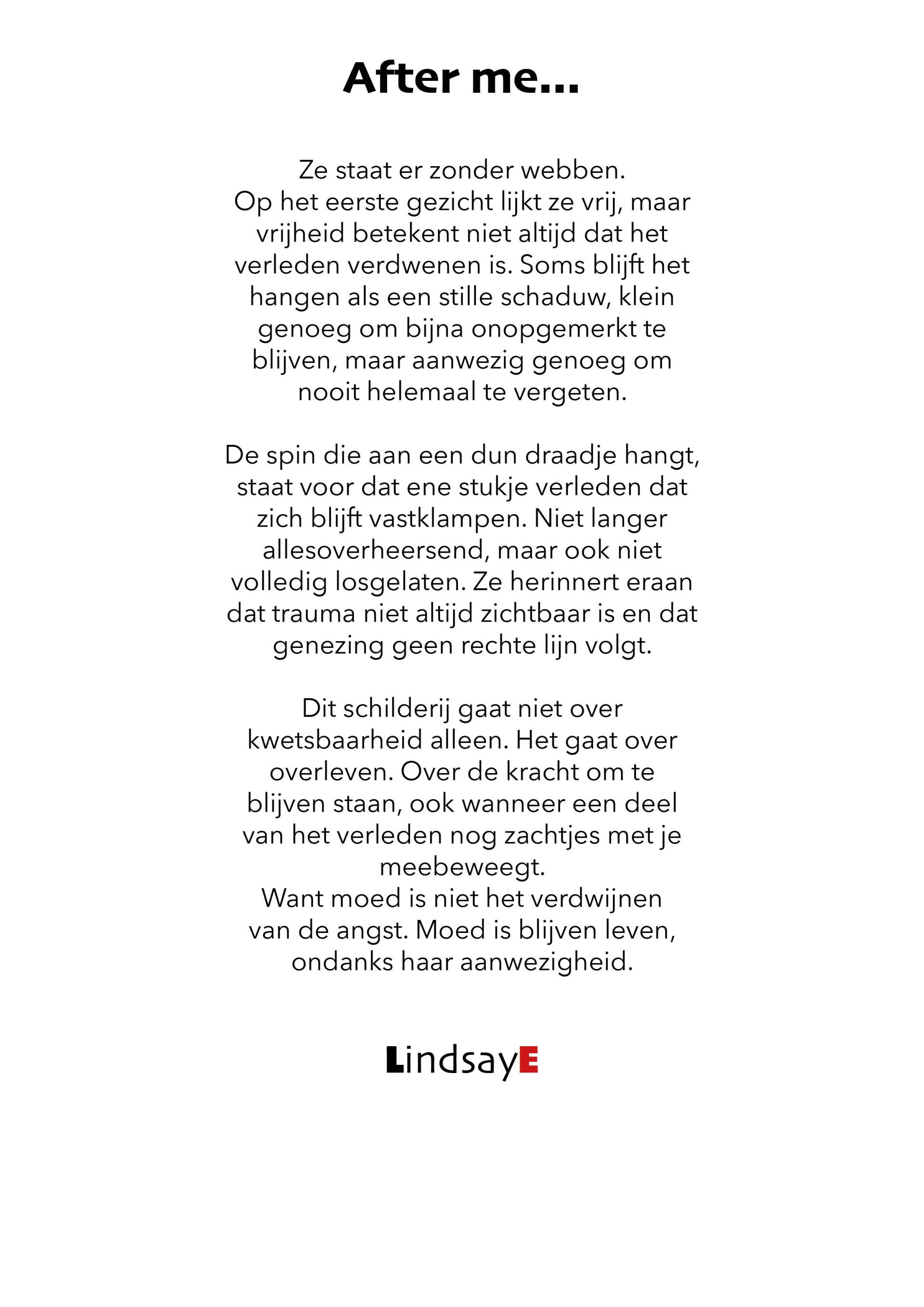 After me...

Ze staat er zonder webben.
Op het eerste gezicht lijkt ze vrij, maar vrijheid betekent niet altijd dat het verleden verdwenen is. Soms blijft het hangen als een stille schaduw, klein genoeg om bijna onopgemerkt te blijven, maar aanwezig genoeg om nooit helemaal te vergeten.

De spin die aan een dun draadje hangt, staat voor dat ene stukje verleden dat zich blijft vastklampen. Niet langer allesoverheersend, maar ook niet volledig losgelaten. Ze herinnert eraan dat trauma niet altijd zichtbaar is en dat genezing geen rechte lijn volgt.

Dit schilderij gaat niet over kwetsbaarheid alleen. Het gaat over overleven. Over de kracht om te blijven staan, ook wanneer een deel van het verleden nog zachtjes met je meebeweegt.
Want moed is niet het verdwijnen van de angst. Moed is blijven leven, ondanks haar aanwezigheid.

LindsayE